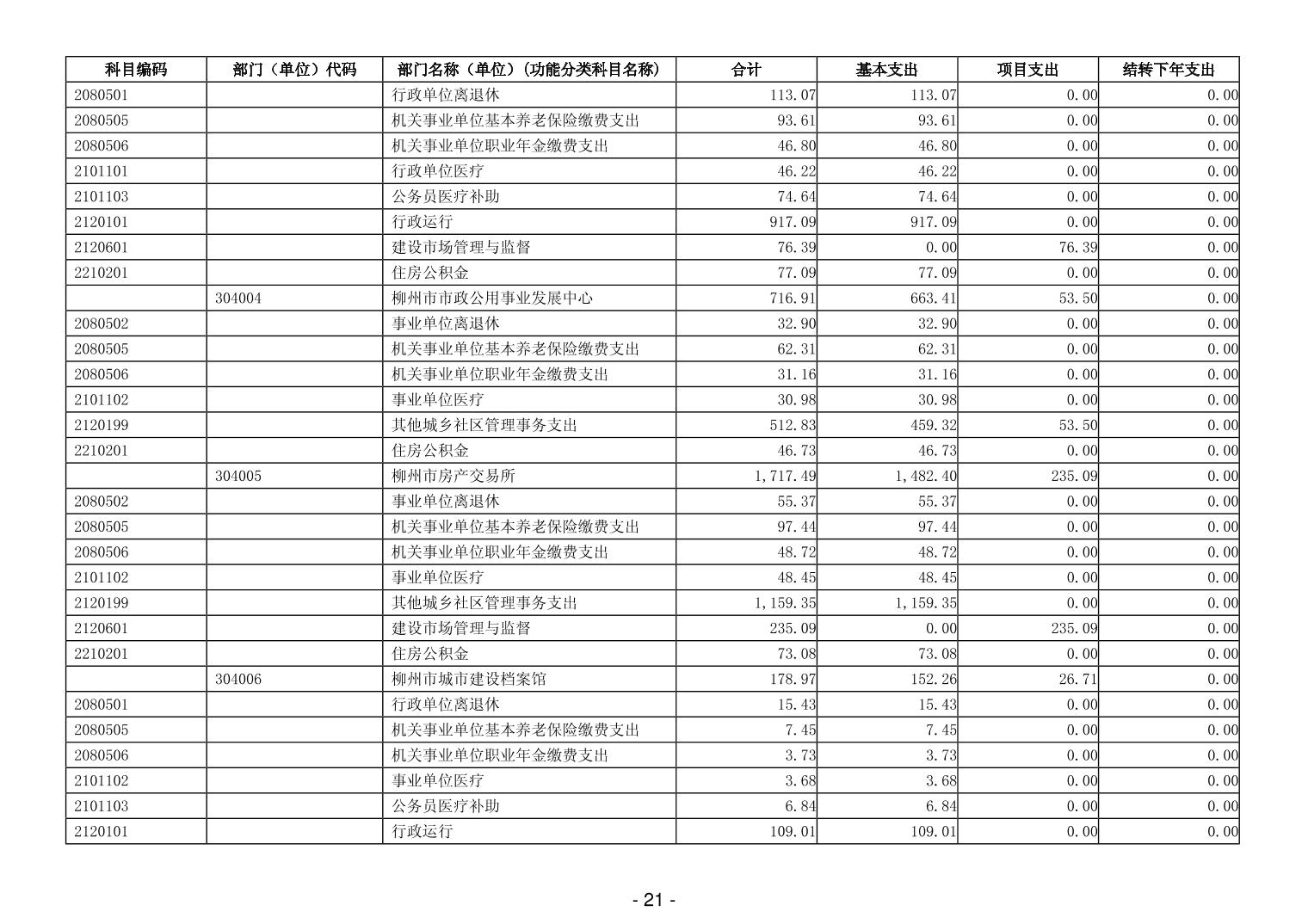 | 科目编码 | 部门（单位）代码 | 部门名称（单位）(功能分类科目名称) | 合计 | 基本支出 | 项目支出 | 结转下年支出 |
|---|---|---|---|---|---|---|
| 2080501 |  | 行政单位离退休 | 113.07 | 113.07 | 0.00 | 0.00 |
| 2080505 |  | 机关事业单位基本养老保险缴费支出 | 93.61 | 93.61 | 0.00 | 0.00 |
| 2080506 |  | 机关事业单位职业年金缴费支出 | 46.80 | 46.80 | 0.00 | 0.00 |
| 2101101 |  | 行政单位医疗 | 46.22 | 46.22 | 0.00 | 0.00 |
| 2101103 |  | 公务员医疗补助 | 74.64 | 74.64 | 0.00 | 0.00 |
| 2120101 |  | 行政运行 | 917.09 | 917.09 | 0.00 | 0.00 |
| 2120601 |  | 建设市场管理与监督 | 76.39 | 0.00 | 76.39 | 0.00 |
| 2210201 |  | 住房公积金 | 77.09 | 77.09 | 0.00 | 0.00 |
|  | 304004 | 柳州市市政公用事业发展中心 | 716.91 | 663.41 | 53.50 | 0.00 |
| 2080502 |  | 事业单位离退休 | 32.90 | 32.90 | 0.00 | 0.00 |
| 2080505 |  | 机关事业单位基本养老保险缴费支出 | 62.31 | 62.31 | 0.00 | 0.00 |
| 2080506 |  | 机关事业单位职业年金缴费支出 | 31.16 | 31.16 | 0.00 | 0.00 |
| 2101102 |  | 事业单位医疗 | 30.98 | 30.98 | 0.00 | 0.00 |
| 2120199 |  | 其他城乡社区管理事务支出 | 512.83 | 459.32 | 53.50 | 0.00 |
| 2210201 |  | 住房公积金 | 46.73 | 46.73 | 0.00 | 0.00 |
|  | 304005 | 柳州市房产交易所 | 1,717.49 | 1,482.40 | 235.09 | 0.00 |
| 2080502 |  | 事业单位离退休 | 55.37 | 55.37 | 0.00 | 0.00 |
| 2080505 |  | 机关事业单位基本养老保险缴费支出 | 97.44 | 97.44 | 0.00 | 0.00 |
| 2080506 |  | 机关事业单位职业年金缴费支出 | 48.72 | 48.72 | 0.00 | 0.00 |
| 2101102 |  | 事业单位医疗 | 48.45 | 48.45 | 0.00 | 0.00 |
| 2120199 |  | 其他城乡社区管理事务支出 | 1,159.35 | 1,159.35 | 0.00 | 0.00 |
| 2120601 |  | 建设市场管理与监督 | 235.09 | 0.00 | 235.09 | 0.00 |
| 2210201 |  | 住房公积金 | 73.08 | 73.08 | 0.00 | 0.00 |
|  | 304006 | 柳州市城市建设档案馆 | 178.97 | 152.26 | 26.71 | 0.00 |
| 2080501 |  | 行政单位离退休 | 15.43 | 15.43 | 0.00 | 0.00 |
| 2080505 |  | 机关事业单位基本养老保险缴费支出 | 7.45 | 7.45 | 0.00 | 0.00 |
| 2080506 |  | 机关事业单位职业年金缴费支出 | 3.73 | 3.73 | 0.00 | 0.00 |
| 2101102 |  | 事业单位医疗 | 3.68 | 3.68 | 0.00 | 0.00 |
| 2101103 |  | 公务员医疗补助 | 6.84 | 6.84 | 0.00 | 0.00 |
| 2120101 |  | 行政运行 | 109.01 | 109.01 | 0.00 | 0.00 |

- 21 -